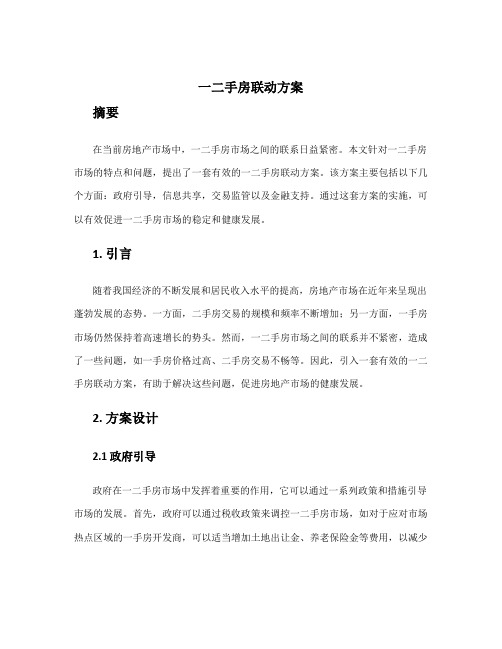 一二手房联动方案

摘要

在当前房地产市场中，一二手房市场之间的联系日益紧密。本文针对一二手房市场的特点和问题，提出了一套有效的一二手房联动方案。该方案主要包括以下几个方面：政府引导，信息共享，交易监管以及金融支持。通过这套方案的实施，可以有效促进一二手房市场的稳定和健康发展。

1. 引言

随着我国经济的不断发展和居民收入水平的提高，房地产市场在近年来呈现出蓬勃发展的态势。一方面，二手房交易的规模和频率不断增加；另一方面，一手房市场仍然保持着高速增长的势头。然而，一二手房市场之间的联系并不紧密，造成了一些问题，如一手房价格过高、二手房交易不畅等。因此，引入一套有效的一二手房联动方案，有助于解决这些问题，促进房地产市场的健康发展。

2. 方案设计

2.1 政府引导

政府在一二手房市场中发挥着重要的作用，它可以通过一系列政策和措施引导市场的发展。首先，政府可以通过税收政策来调控一二手房市场，如对于应对市场热点区域的一手房开发商，可以适当增加土地出让金、养老保险金等费用，以减少